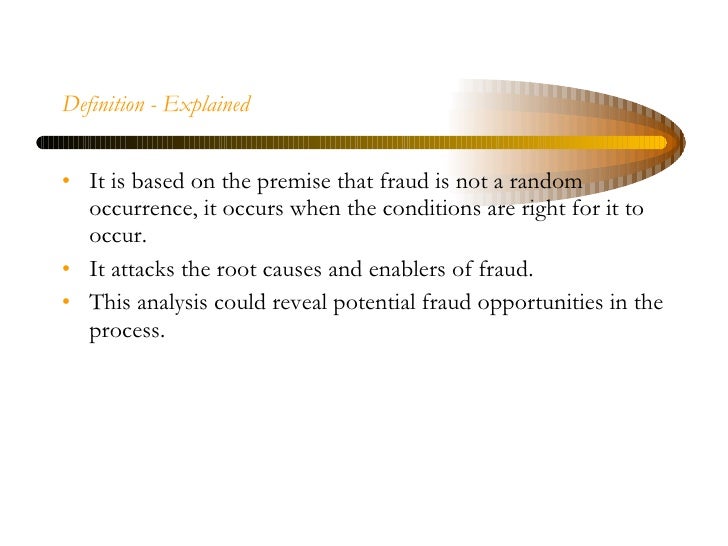 Definition - Explained

• It is based on the premise that fraud is not a random occurrence, it occurs when the conditions are right for it to occur.
• It attacks the root causes and enablers of fraud.
• This analysis could reveal potential fraud opportunities in the process.